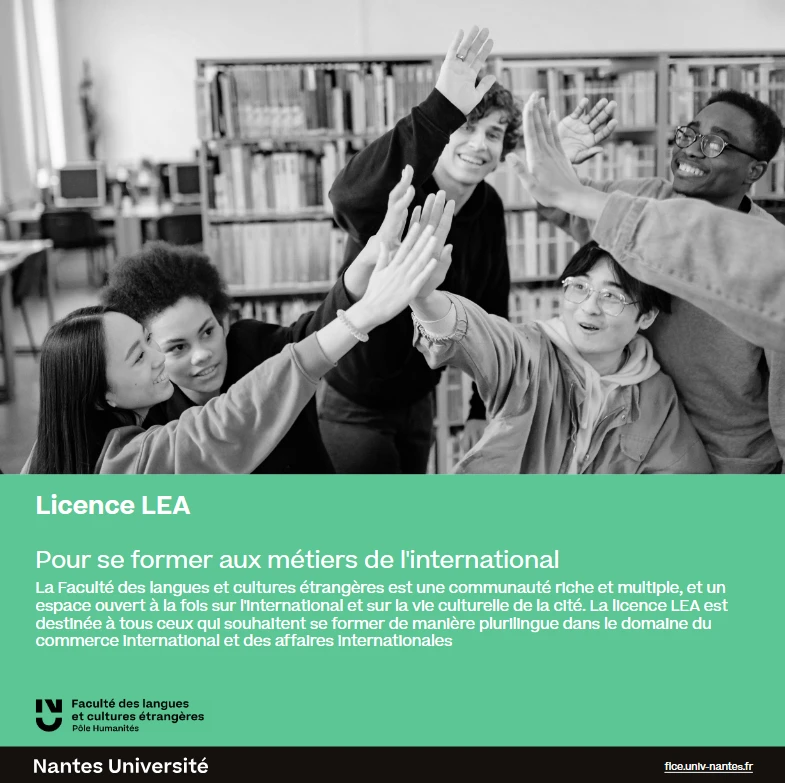 Licence LEA

Pour se former aux métiers de l'international

La Faculté des langues et cultures étrangères est une communauté riche et multiple, et un espace ouvert à la fois sur l'international et sur la vie culturelle de la cité. La licence LEA est destinée à tous ceux qui souhaitent se former de manière plurilingue dans le domaine du commerce international et des affaires internationales

Faculté des langues
et cultures étrangères
Pôle Humanités

Nantes Université

flce.univ-nantes.fr